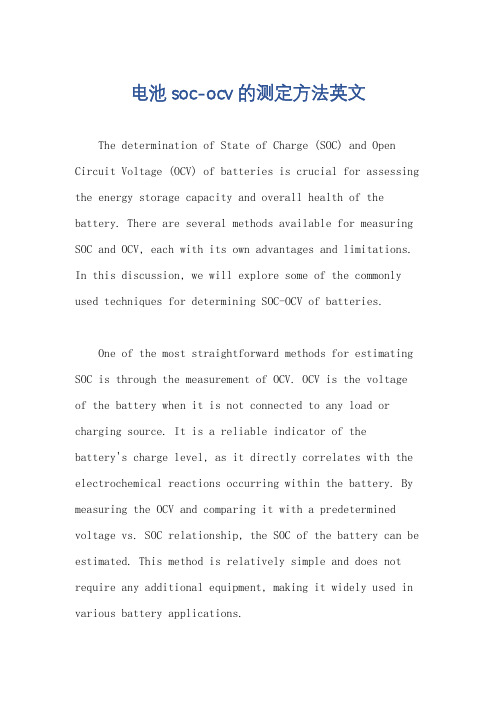 电池 soc-ocv 的测定方法英文

The determination of State of Charge (SOC) and Open Circuit Voltage (OCV) of batteries is crucial for assessing the energy storage capacity and overall health of the battery. There are several methods available for measuring SOC and OCV, each with its own advantages and limitations. In this discussion, we will explore some of the commonly used techniques for determining SOC-OCV of batteries.

One of the most straightforward methods for estimating SOC is through the measurement of OCV. OCV is the voltage of the battery when it is not connected to any load or charging source. It is a reliable indicator of the battery's charge level, as it directly correlates with the electrochemical reactions occurring within the battery. By measuring the OCV and comparing it with a predetermined voltage vs. SOC relationship, the SOC of the battery can be estimated. This method is relatively simple and does not require any additional equipment, making it widely used in various battery applications.